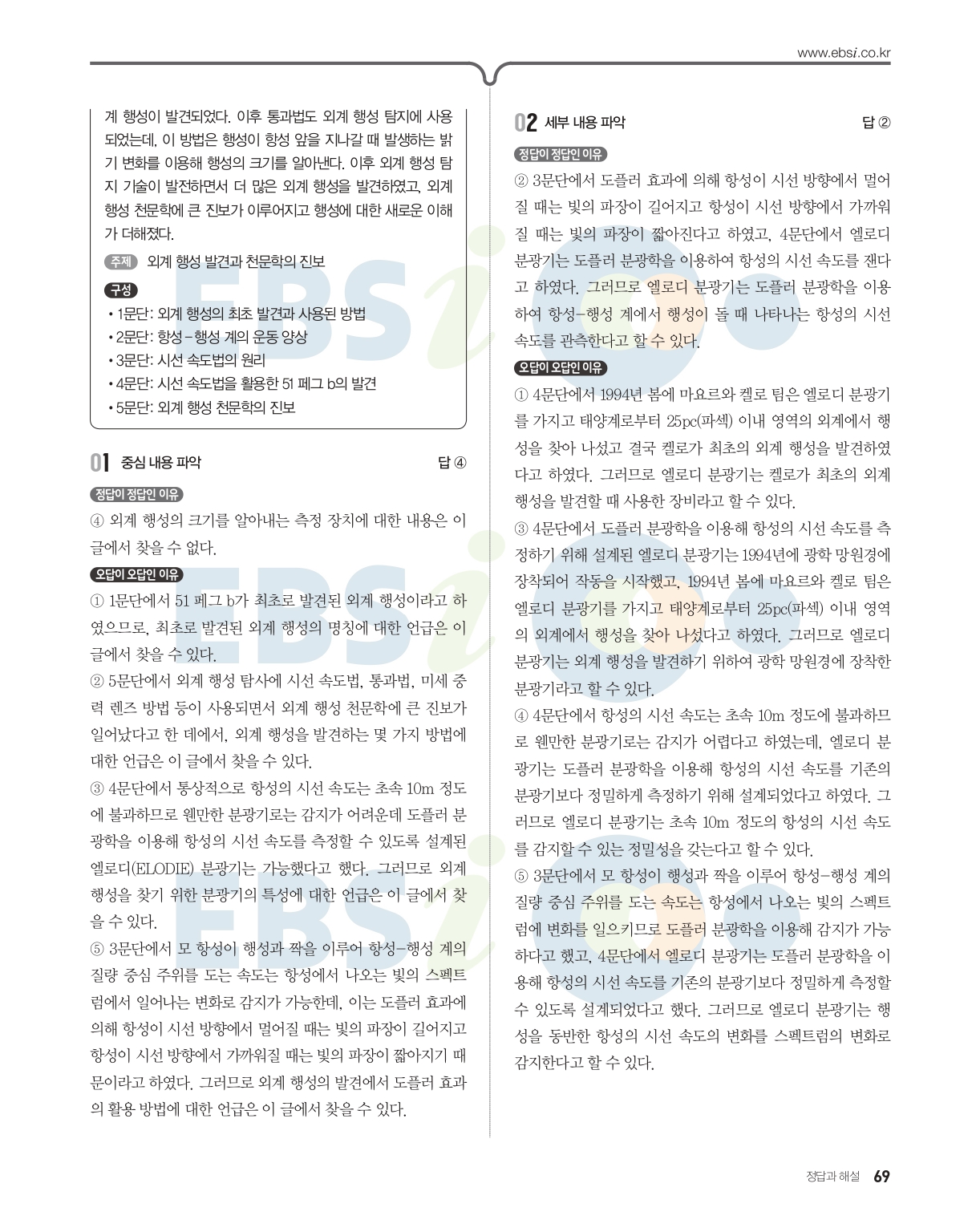 www.ebsi.co.kr

계 행성이 발견되었다. 이후 통과법도 외계 행성 탐지에 사용되었는데, 이 방법은 행성이 항성 앞을 지나갈 때 발생하는 밝기 변화를 이용해 행성의 크기를 알아낸다. 이후 외계 행성 탐지 기술이 발전하면서 더 많은 외계 행성을 발견하였고, 외계 행성 천문학에 큰 진보가 이루어지고 행성에 대한 새로운 이해가 더해졌다.

주제 외계 행성 발견과 천문학의 진보

구성
• 1문단: 외계 행성의 최초 발견과 사용된 방법
• 2문단: 항성-행성 계의 운동 양상
• 3문단: 시선 속도법의 원리
• 4문단: 시선 속도법을 활용한 51 페그 b의 발견
• 5문단: 외계 행성 천문학의 진보

01 중심 내용 파악 답 ④

정답이 정답인 이유
④ 외계 행성의 크기를 알아내는 측정 장치에 대한 내용은 이 글에서 찾을 수 없다.

오답이 오답인 이유
① 1문단에서 51 페그 b가 최초로 발견된 외계 행성이라고 하였으므로, 최초로 발견된 외계 행성의 명칭에 대한 언급은 이 글에서 찾을 수 있다.
② 5문단에서 외계 행성 탐사에 시선 속도법, 통과법, 미세 중력 렌즈 방법 등이 사용되면서 외계 행성 천문학에 큰 진보가 일어났다고 한 데에서, 외계 행성을 발견하는 몇 가지 방법에 대한 언급은 이 글에서 찾을 수 있다.
③ 4문단에서 통상적으로 항성의 시선 속도는 초속 10m 정도에 불과하므로 웬만한 분광기로는 감지가 어려운데 도플러 분광학을 이용해 항성의 시선 속도를 측정할 수 있도록 설계된 엘로디(ELODIE) 분광기는 가능했다고 했다. 그러므로 외계 행성을 찾기 위한 분광기의 특성에 대한 언급은 이 글에서 찾을 수 있다.
⑤ 3문단에서 모 항성이 행성과 짝을 이루어 항성-행성 계의 질량 중심 주위를 도는 속도는 항성에서 나오는 빛의 스펙트럼에서 일어나는 변화로 감지가 가능한데, 이는 도플러 효과에 의해 항성이 시선 방향에서 멀어질 때는 빛의 파장이 길어지고 항성이 시선 방향에서 가까워질 때는 빛의 파장이 짧아지기 때문이라고 하였다. 그러므로 외계 행성의 발견에서 도플러 효과의 활용 방법에 대한 언급은 이 글에서 찾을 수 있다.

02 세부 내용 파악 답 ②

정답이 정답인 이유
② 3문단에서 도플러 효과에 의해 항성이 시선 방향에서 멀어질 때는 빛의 파장이 길어지고 항성이 시선 방향에서 가까워질 때는 빛의 파장이 짧아진다고 하였고, 4문단에서 엘로디 분광기는 도플러 분광학을 이용하여 항성의 시선 속도를 잰다고 하였다. 그러므로 엘로디 분광기는 도플러 분광학을 이용하여 항성-행성 계에서 행성이 돌 때 나타나는 항성의 시선 속도를 관측한다고 할 수 있다.

오답이 오답인 이유
① 4문단에서 1994년 봄에 마요르와 켈로 팀은 엘로디 분광기를 가지고 태양계로부터 25pc(파섹) 이내 영역의 외계에서 행성을 찾아 나섰고 결국 켈로가 최초의 외계 행성을 발견하였다고 하였다. 그러므로 엘로디 분광기는 켈로가 최초의 외계 행성을 발견할 때 사용한 장비라고 할 수 있다.
③ 4문단에서 도플러 분광학을 이용해 항성의 시선 속도를 측정하기 위해 설계된 엘로디 분광기는 1994년에 광학 망원경에 장착되어 작동을 시작했고, 1994년 봄에 마요르와 켈로 팀은 엘로디 분광기를 가지고 태양계로부터 25pc(파섹) 이내 영역의 외계에서 행성을 찾아 나섰다고 하였다. 그러므로 엘로디 분광기는 외계 행성을 발견하기 위하여 광학 망원경에 장착한 분광기라고 할 수 있다.
④ 4문단에서 항성의 시선 속도는 초속 10m 정도에 불과하므로 웬만한 분광기로는 감지가 어렵다고 하였는데, 엘로디 분광기는 도플러 분광학을 이용해 항성의 시선 속도를 기존의 분광기보다 정밀하게 측정하기 위해 설계되었다고 하였다. 그러므로 엘로디 분광기는 초속 10m 정도의 항성의 시선 속도를 감지할 수 있는 정밀성을 갖는다고 할 수 있다.
⑤ 3문단에서 모 항성이 행성과 짝을 이루어 항성-행성 계의 질량 중심 주위를 도는 속도는 항성에서 나오는 빛의 스펙트럼에 변화를 일으키므로 도플러 분광학을 이용해 감지가 가능하다고 했고, 4문단에서 엘로디 분광기는 도플러 분광학을 이용해 항성의 시선 속도를 기존의 분광기보다 정밀하게 측정할 수 있도록 설계되었다고 했다. 그러므로 엘로디 분광기는 행성을 동반한 항성의 시선 속도의 변화를 스펙트럼의 변화로 감지한다고 할 수 있다.

정답과 해설 69